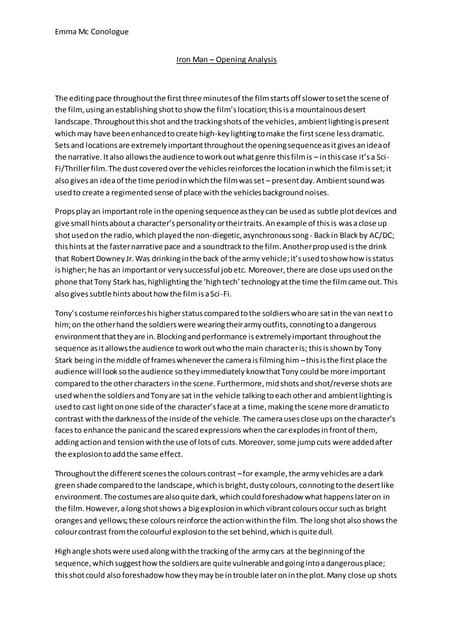 Emma Mc Conologue

Iron Man – Opening Analysis

The editing pace throughout the first three minutes of the film starts off slower to set the scene of the film, using an establishing shot to show the film's location; this is a mountainous desert landscape. Throughout this shot and the tracking shots of the vehicles, ambient lighting is present which may have been enhanced to create high-key lighting to make the first scene less dramatic. Sets and locations are extremely important throughout the opening sequence as it gives an idea of the narrative. It also allows the audience to work out what genre this film is – in this case it's a Sci-Fi/Thriller film. The dust covered over the vehicles reinforces the location in which the film is set; it also gives an idea of the time period in which the film was set – present day. Ambient sound was used to create a regimented sense of place with the vehicles background noises.

Props play an important role in the opening sequence as they can be used as subtle plot devices and give small hints about a character's personality or their traits. An example of this is was a close up shot used on the radio, which played the non-diegetic, asynchronous song - Back in Black by AC/DC; this hints at the faster narrative pace and a soundtrack to the film. Another prop used is the drink that Robert Downey Jr. Was drinking in the back of the army vehicle; it's used to show how is status is higher; he has an important or very successful job etc. Moreover, there are close ups used on the phone that Tony Stark has, highlighting the 'high tech' technology at the time the film came out. This also gives subtle hints about how the film is a Sci-Fi.

Tony's costume reinforces his higher status compared to the soldiers who are sat in the van next to him; on the other hand the soldiers were wearing their army outfits, connoting to a dangerous environment that they are in. Blocking and performance is extremely important throughout the sequence as it allows the audience to work out who the main character is; this is shown by Tony Stark being in the middle of frames whenever the camera is filming him – this is the first place the audience will look so the audience so they immediately know that Tony could be more important compared to the other characters in the scene. Furthermore, mid shots and shot/reverse shots are used when the soldiers and Tony are sat in the vehicle talking to each other and ambient lighting is used to cast light on one side of the character's face at a time, making the scene more dramatic to contrast with the darkness of the inside of the vehicle. The camera uses close ups on the character's faces to enhance the panic and the scared expressions when the car explodes in front of them, adding action and tension with the use of lots of cuts. Moreover, some jump cuts were added after the explosion to add the same effect.

Throughout the different scenes the colours contrast – for example, the army vehicles are a dark green shade compared to the landscape, which is bright, dusty colours, connoting to the desert like environment. The costumes are also quite dark, which could foreshadow what happens later on in the film. However, a long shot shows a big explosion in which vibrant colours occur such as bright oranges and yellows; these colours reinforce the action within the film. The long shot also shows the colour contrast from the colourful explosion to the set behind, which is quite dull.

High angle shots were used along with the tracking of the army cars at the beginning of the sequence, which suggest how the soldiers are quite vulnerable and going into a dangerous place; this shot could also foreshadow how they may be in trouble later on in the plot. Many close up shots